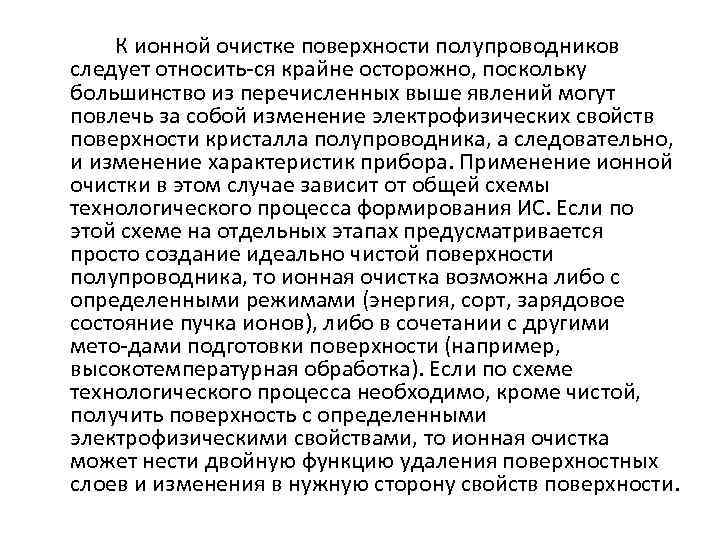 К ионной очистке поверхности полупроводников следует относить-ся крайне осторожно, поскольку большинство из перечисленных выше явлений могут повлечь за собой изменение электрофизических свойств поверхности кристалла полупроводника, а следовательно, и изменение характеристик прибора. Применение ионной очистки в этом случае зависит от общей схемы технологического процесса формирования ИС. Если по этой схеме на отдельных этапах предусматривается просто создание идеально чистой поверхности полупроводника, то ионная очистка возможна либо с определенными режимами (энергия, сорт, зарядовое состояние пучка ионов), либо в сочетании с другими мето-дами подготовки поверхности (например, высокотемпературная обработка). Если по схеме технологического процесса необходимо, кроме чистой, получить поверхность с определенными электрофизическими свойствами, то ионная очистка может нести двойную функцию удаления поверхностных слоев и изменения в нужную сторону свойств поверхности.